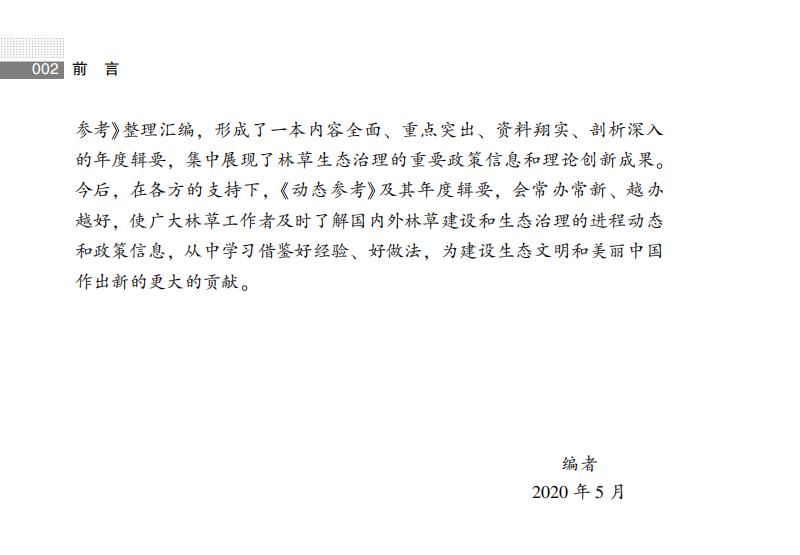 002 前　言

参考》整理汇编，形成了一本内容全面、重点突出、资料翔实、剖析深入的年度辑要，集中展现了林草生态治理的重要政策信息和理论创新成果。今后，在各方的支持下，《动态参考》及其年度辑要，会常办常新、越办越好，使广大林草工作者及时了解国内外林草建设和生态治理的进程动态和政策信息，从中学习借鉴好经验、好做法，为建设生态文明和美丽中国作出新的更大的贡献。

编者
2020 年 5 月